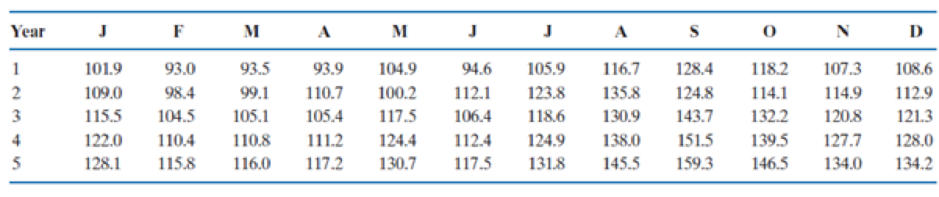 | Year | J | F | M | A | M | J | J | A | S | O | N | D |
|---|---|---|---|---|---|---|---|---|---|---|---|---|
| 1 | 101.9 | 93.0 | 93.5 | 93.9 | 104.9 | 94.6 | 105.9 | 116.7 | 128.4 | 118.2 | 107.3 | 108.6 |
| 2 | 109.0 | 98.4 | 99.1 | 110.7 | 100.2 | 112.1 | 123.8 | 135.8 | 124.8 | 114.1 | 114.9 | 112.9 |
| 3 | 115.5 | 104.5 | 105.1 | 105.4 | 117.5 | 106.4 | 118.6 | 130.9 | 143.7 | 132.2 | 120.8 | 121.3 |
| 4 | 122.0 | 110.4 | 110.8 | 111.2 | 124.4 | 112.4 | 124.9 | 138.0 | 151.5 | 139.5 | 127.7 | 128.0 |
| 5 | 128.1 | 115.8 | 116.0 | 117.2 | 130.7 | 117.5 | 131.8 | 145.5 | 159.3 | 146.5 | 134.0 | 134.2 |